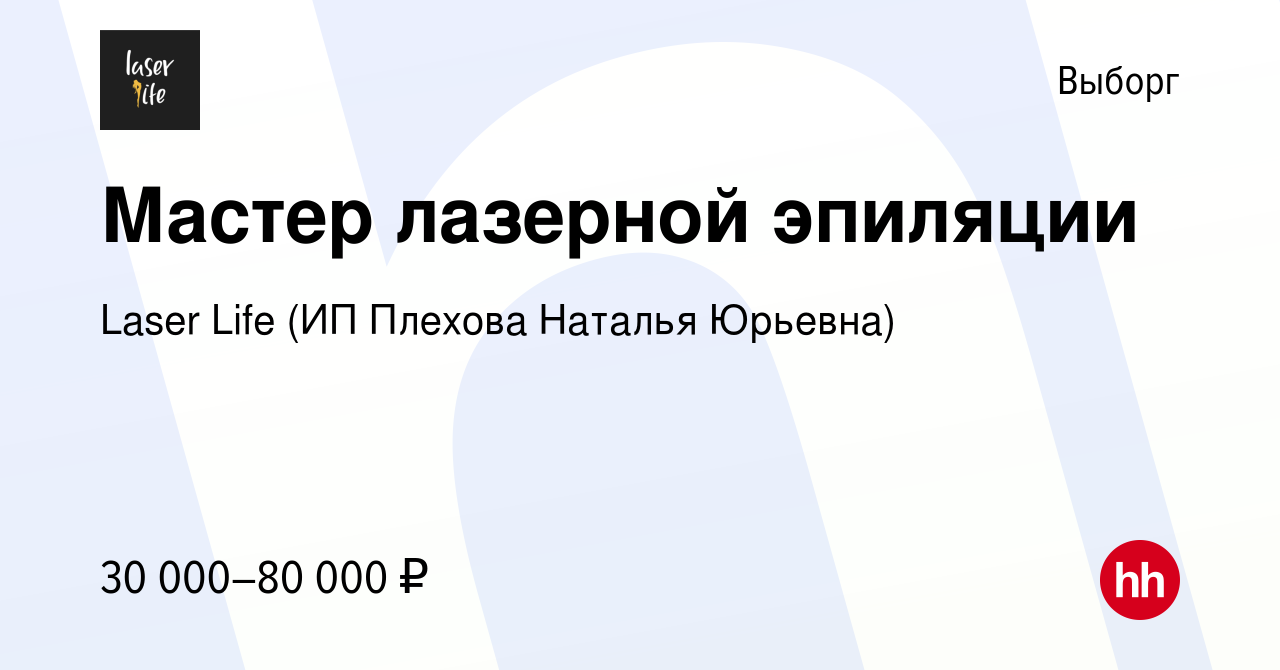 laser life

Выборг

Мастер лазерной эпиляции

Laser Life (ИП Плехова Наталья Юрьевна)

30 000–80 000 ₽

hh